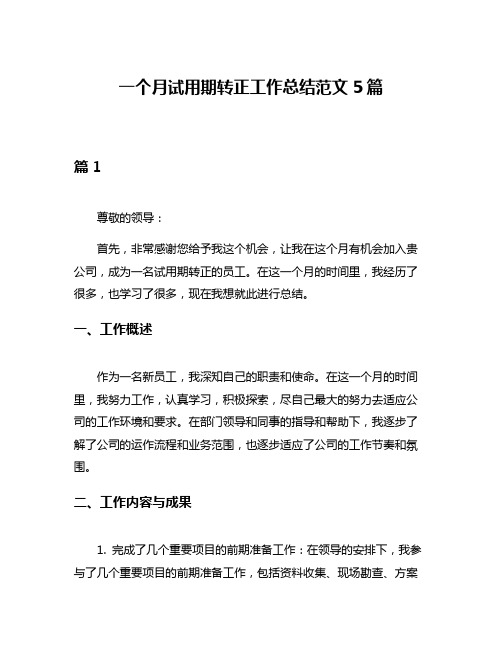 一个月试用期转正工作总结范文 5 篇

篇 1

尊敬的领导：

首先，非常感谢您给予我这个机会，让我在这个月有机会加入贵公司，成为一名试用期转正的员工。在这一个月的时间里，我经历了很多，也学习了很多，现在我想就此进行总结。

一、工作概述

作为一名新员工，我深知自己的职责和使命。在这一个月的时间里，我努力工作，认真学习，积极探索，尽自己最大的努力去适应公司的工作环境和要求。在部门领导和同事的指导和帮助下，我逐步了解了公司的运作流程和业务范围，也逐步适应了公司的工作节奏和氛围。

二、工作内容与成果

1. 完成了几个重要项目的前期准备工作：在领导的安排下，我参与了几个重要项目的前期准备工作，包括资料收集、现场勘查、方案